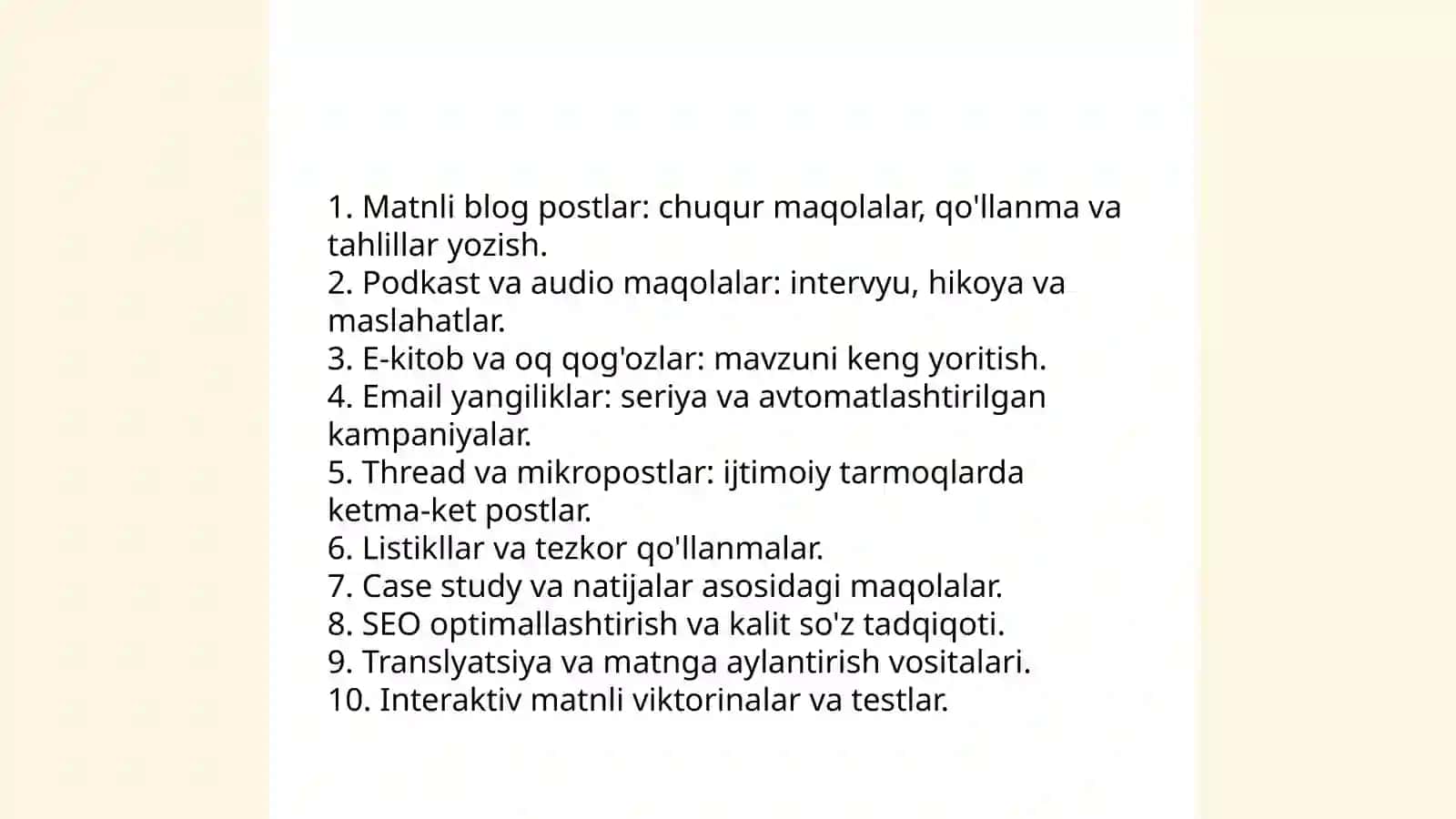 1. Matnli blog postlar: chuqur maqolalar, qo'llanma va tahlillar yozish.
2. Podkast va audio maqolalar: intervyu, hikoya va maslahatlar.
3. E-kitob va oq qog'ozlar: mavzuni keng yoritish.
4. Email yangiliklar: seriya va avtomatlashtirilgan kampaniyalar.
5. Thread va mikropostlar: ijtimoiy tarmoqlarda ketma-ket postlar.
6. Listikllar va tezkor qo'llanmalar.
7. Case study va natijalar asosidagi maqolalar.
8. SEO optimallashtirish va kalit so'z tadqiqoti.
9. Translyatsiya va matnga aylantirish vositalari.
10. Interaktiv matnli viktorinalar va testlar.